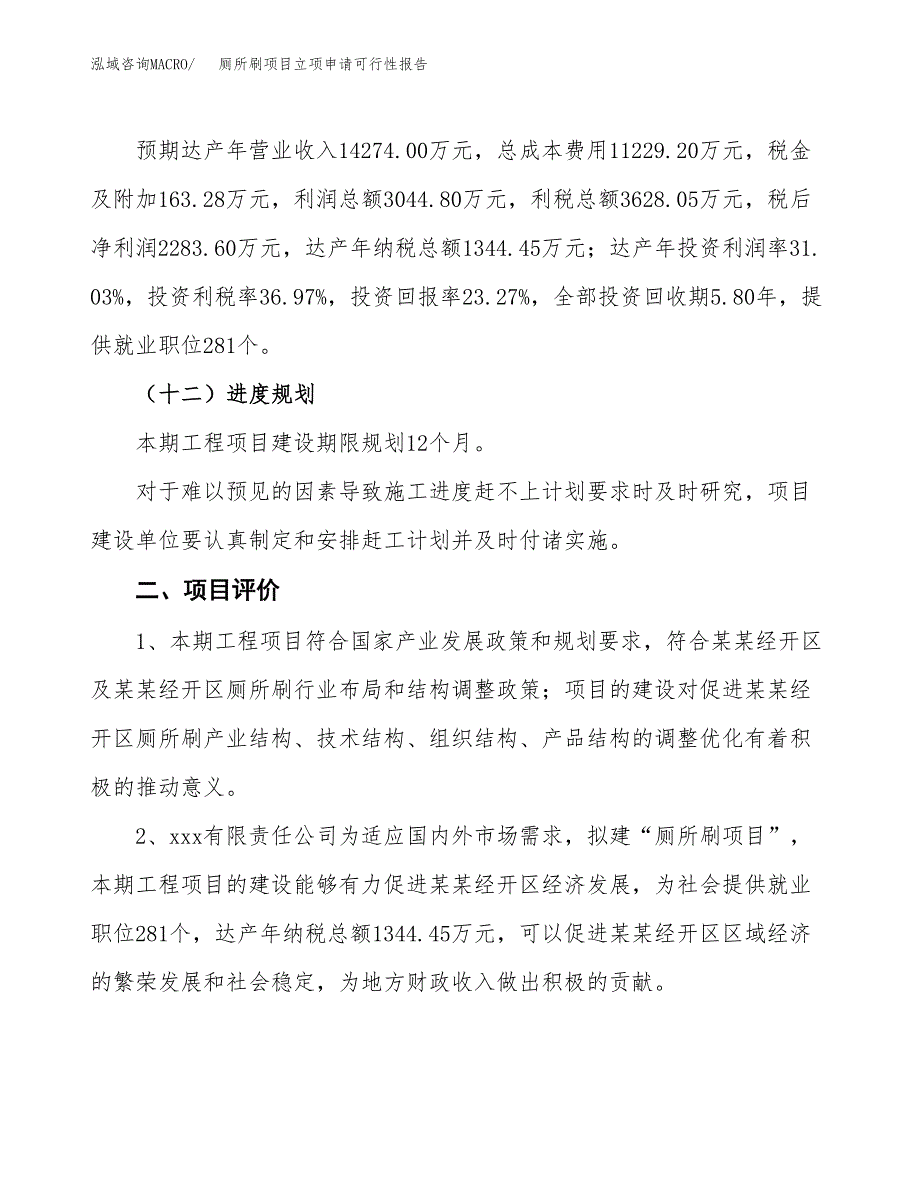 泓域咨询MACRO/　　厕所刷项目立项申请可行性报告

预期达产年营业收入14274.00万元，总成本费用11229.20万元，税金及附加163.28万元，利润总额3044.80万元，利税总额3628.05万元，税后净利润2283.60万元，达产年纳税总额1344.45万元；达产年投资利润率31.03%，投资利税率36.97%，投资回报率23.27%，全部投资回收期5.80年，提供就业职位281个。

（十二）进度规划

本期工程项目建设期限规划12个月。

对于难以预见的因素导致施工进度赶不上计划要求时及时研究，项目建设单位要认真制定和安排赶工计划并及时付诸实施。

二、项目评价

1、本期工程项目符合国家产业发展政策和规划要求，符合某某经开区及某某经开区厕所刷行业布局和结构调整政策；项目的建设对促进某某经开区厕所刷产业结构、技术结构、组织结构、产品结构的调整优化有着积极的推动意义。

2、xxx有限责任公司为适应国内外市场需求，拟建“厕所刷项目”，本期工程项目的建设能够有力促进某某经开区经济发展，为社会提供就业职位281个，达产年纳税总额1344.45万元，可以促进某某经开区区域经济的繁荣发展和社会稳定，为地方财政收入做出积极的贡献。